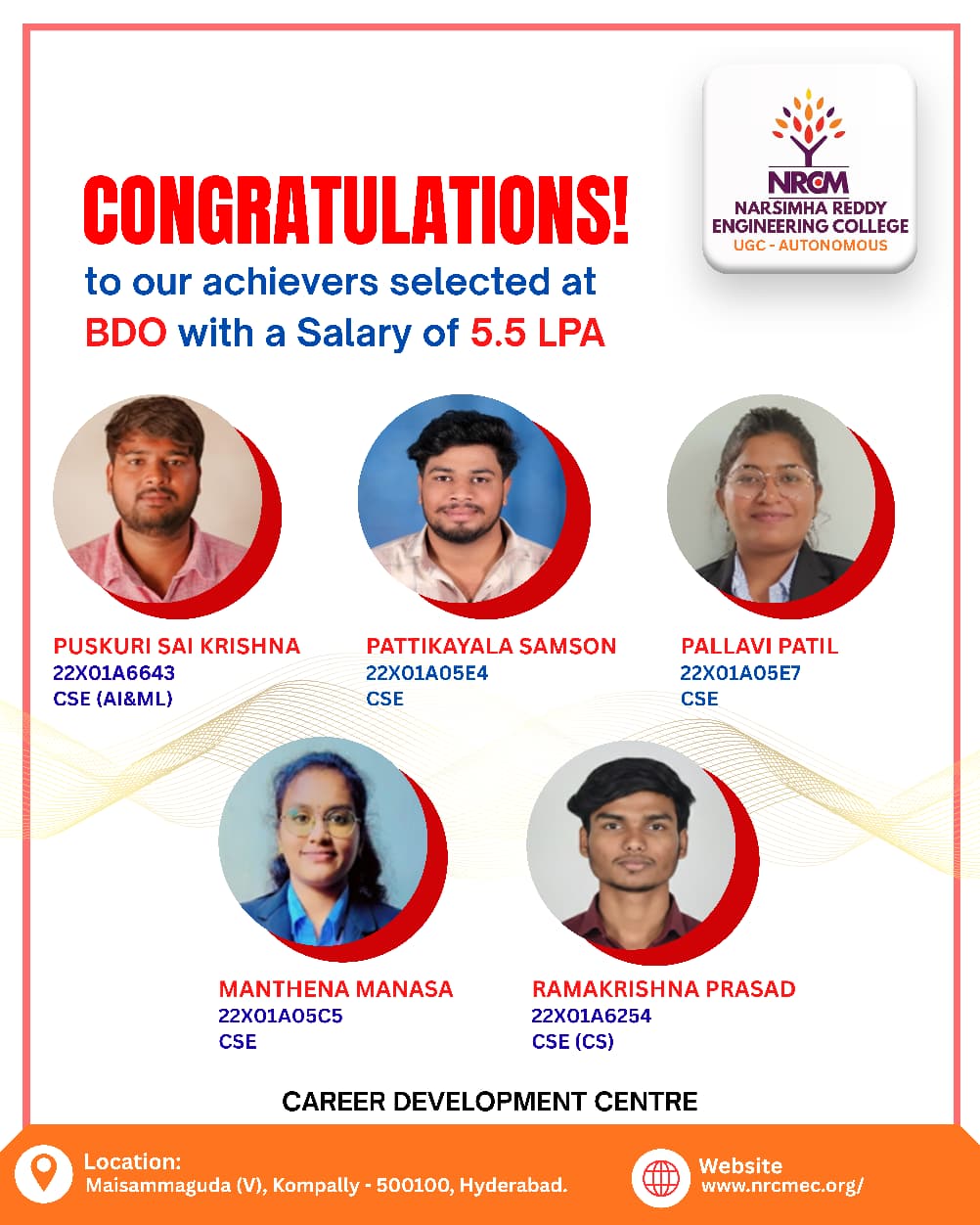 NRCM
NARSIMHA REDDY ENGINEERING COLLEGE
UGC - AUTONOMOUS

CONGRATULATIONS!
to our achievers selected at BDO with a Salary of 5.5 LPA

PUSKURI SAI KRISHNA
22X01A6643
CSE (AI&ML)

PATTIKAYALA SAMSON
22X01A05E4
CSE

PALLAVI PATIL
22X01A05E7
CSE

MANTHENA MANASA
22X01A05C5
CSE

RAMAKRISHNA PRASAD
22X01A6254
CSE (CS)

CAREER DEVELOPMENT CENTRE

Location:
Maisammaguda (V), Kompally - 500100, Hyderabad.

Website
www.nrcmec.org/